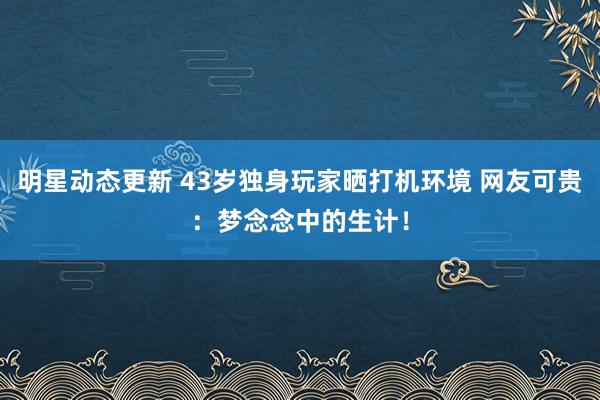 明星动态更新 43岁独身玩家晒打机环境 网友可贵：梦念念中的生计！